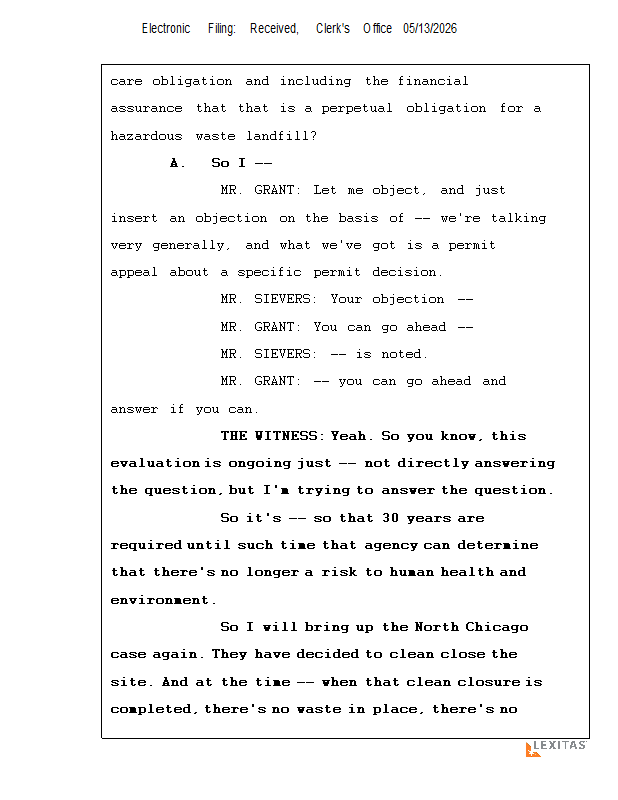 Electronic Filing: Received, Clerk's Office 05/13/2026

care obligation and including the financial assurance that that is a perpetual obligation for a hazardous waste landfill?

A. So I --

MR. GRANT: Let me object, and just insert an objection on the basis of -- we're talking very generally, and what we've got is a permit appeal about a specific permit decision.

MR. SIEVERS: Your objection --

MR. GRANT: You can go ahead --

MR. SIEVERS: -- is noted.

MR. GRANT: -- you can go ahead and answer if you can.

THE WITNESS: Yeah. So you know, this evaluation is ongoing just -- not directly answering the question, but I'm trying to answer the question.

So it's -- so that 30 years are required until such time that agency can determine that there's no longer a risk to human health and environment.

So I will bring up the North Chicago case again. They have decided to clean close the site. And at the time -- when that clean closure is completed, there's no waste in place, there's no

LEXITAS